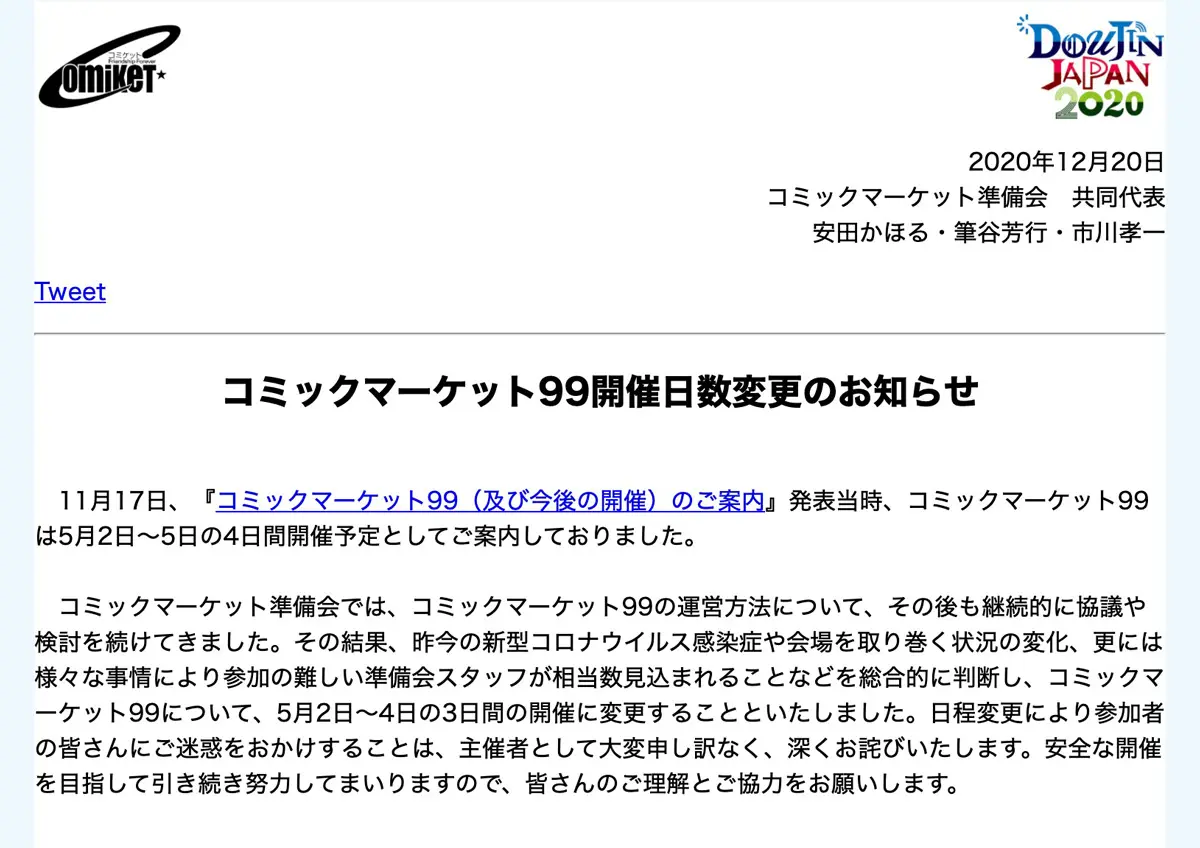 コミケット
Friendship Forever
COMIKET

DOUJIN JAPAN 2020

2020年12月20日
コミックマーケット準備会　共同代表
安田かほる・筆谷芳行・市川孝一

Tweet

コミックマーケット99開催日数変更のお知らせ

11月17日、『コミックマーケット99（及び今後の開催）のご案内』発表当時、コミックマーケット99は5月2日〜5日の4日間開催予定としてご案内しておりました。

コミックマーケット準備会では、コミックマーケット99の運営方法について、その後も継続的に協議や検討を続けてきました。その結果、昨今の新型コロナウイルス感染症や会場を取り巻く状況の変化、更には様々な事情により参加の難しい準備会スタッフが相当数見込まれることなどを総合的に判断し、コミックマーケット99について、5月2日〜4日の3日間の開催に変更することといたしました。日程変更により参加者の皆さんにご迷惑をおかけすることは、主催者として大変申し訳なく、深くお詫びいたします。安全な開催を目指して引き続き努力してまいりますので、皆さんのご理解とご協力をお願いします。